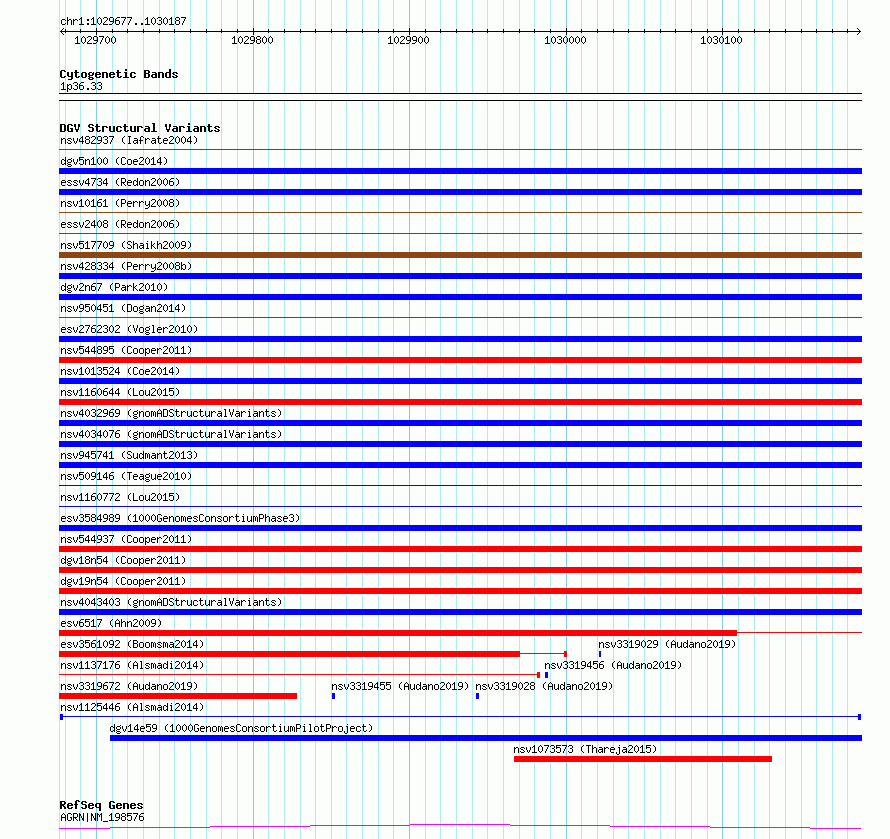 chr1:1029677..1030187

1029700 1029800 1029900 1030000 1030100

Cytogenetic Bands
1p36.33

DGV Structural Variants
nsv482937 (Iafrate2004)
dgv5n100 (Coe2014)
essv4734 (Redon2006)
nsv10161 (Perry2008)
essv2408 (Redon2006)
nsv517709 (Shaikh2009)
nsv428334 (Perry2008b)
dgv2n67 (Park2010)
nsv950451 (Dogan2014)
esv2762302 (Vogler2010)
nsv544895 (Cooper2011)
nsv1013524 (Coe2014)
nsv1160644 (Lou2015)
nsv4032969 (gnomADStructuralVariants)
nsv4034076 (gnomADStructuralVariants)
nsv945741 (Sudmant2013)
nsv509146 (Teague2010)
nsv1160772 (Lou2015)
esv3584989 (1000GenomesConsortiumPhase3)
nsv544937 (Cooper2011)
dgv18n54 (Cooper2011)
dgv19n54 (Cooper2011)
nsv4043403 (gnomADStructuralVariants)
esv6517 (Ahn2009)
esv3561092 (Boomsma2014)
nsv3319029 (Audano2019)
nsv1137176 (Alsmadi2014)
nsv3319456 (Audano2019)
nsv3319672 (Audano2019)
nsv3319455 (Audano2019)
nsv3319028 (Audano2019)
nsv1125446 (Alsmadi2014)
dgv14e59 (1000GenomesConsortiumPilotProject)
nsv1073573 (Thareja2015)

RefSeq Genes
AGRN|NM_198576